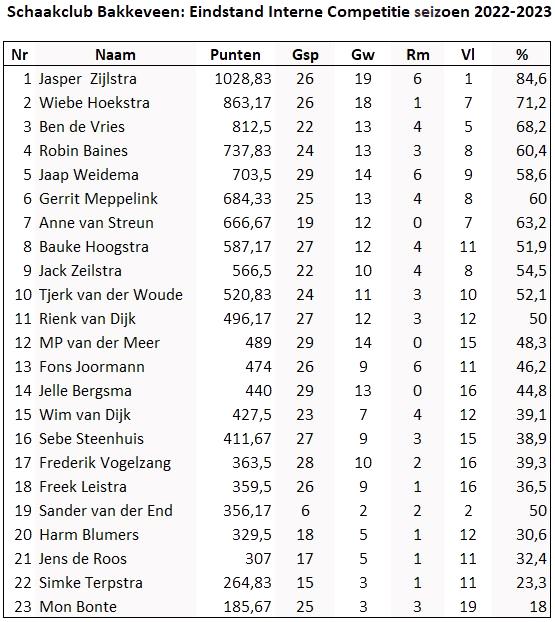 Schaakclub Bakkeveen: Eindstand Interne Competitie seizoen 2022-2023

| Nr | Naam | Punten | Gsp | Gw | Rm | Vl | % |
|---|---|---|---|---|---|---|---|
| 1 | Jasper Zijlstra | 1028,83 | 26 | 19 | 6 | 1 | 84,6 |
| 2 | Wiebe Hoekstra | 863,17 | 26 | 18 | 1 | 7 | 71,2 |
| 3 | Ben de Vries | 812,5 | 22 | 13 | 4 | 5 | 68,2 |
| 4 | Robin Baines | 737,83 | 24 | 13 | 3 | 8 | 60,4 |
| 5 | Jaap Weidema | 703,5 | 29 | 14 | 6 | 9 | 58,6 |
| 6 | Gerrit Meppelink | 684,33 | 25 | 13 | 4 | 8 | 60 |
| 7 | Anne van Streun | 666,67 | 19 | 12 | 0 | 7 | 63,2 |
| 8 | Bauke Hoogstra | 587,17 | 27 | 12 | 4 | 11 | 51,9 |
| 9 | Jack Zeilstra | 566,5 | 22 | 10 | 4 | 8 | 54,5 |
| 10 | Tjerk van der Woude | 520,83 | 24 | 11 | 3 | 10 | 52,1 |
| 11 | Rienk van Dijk | 496,17 | 27 | 12 | 3 | 12 | 50 |
| 12 | MP van der Meer | 489 | 29 | 14 | 0 | 15 | 48,3 |
| 13 | Fons Joormann | 474 | 26 | 9 | 6 | 11 | 46,2 |
| 14 | Jelle Bergsma | 440 | 29 | 13 | 0 | 16 | 44,8 |
| 15 | Wim van Dijk | 427,5 | 23 | 7 | 4 | 12 | 39,1 |
| 16 | Sebe Steenhuis | 411,67 | 27 | 9 | 3 | 15 | 38,9 |
| 17 | Frederik Vogelzang | 363,5 | 28 | 10 | 2 | 16 | 39,3 |
| 18 | Freek Leistra | 359,5 | 26 | 9 | 1 | 16 | 36,5 |
| 19 | Sander van der End | 356,17 | 6 | 2 | 2 | 2 | 50 |
| 20 | Harm Blumers | 329,5 | 18 | 5 | 1 | 12 | 30,6 |
| 21 | Jens de Roos | 307 | 17 | 5 | 1 | 11 | 32,4 |
| 22 | Simke Terpstra | 264,83 | 15 | 3 | 1 | 11 | 23,3 |
| 23 | Mon Bonte | 185,67 | 25 | 3 | 3 | 19 | 18 |